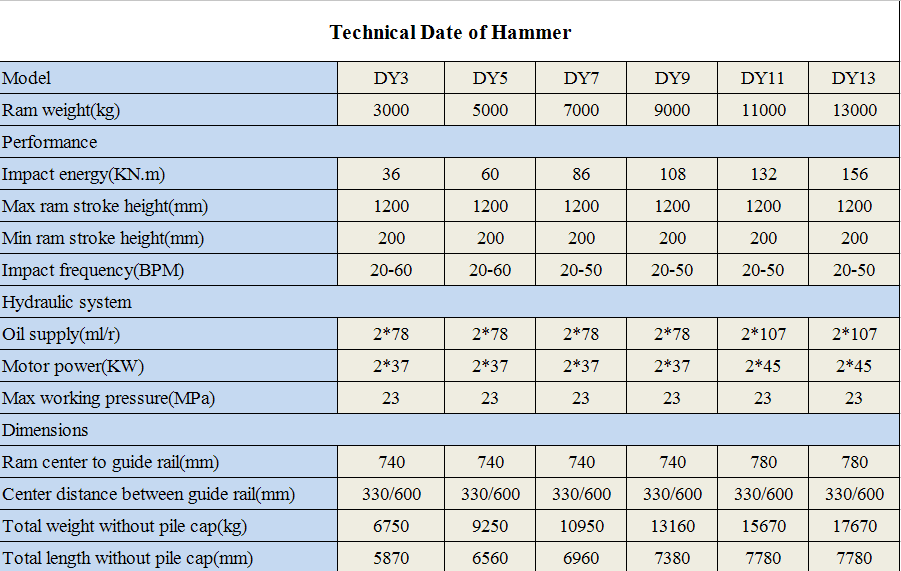 Technical Date of Hammer

| Model | DY3 | DY5 | DY7 | DY9 | DY11 | DY13 |
|---|---|---|---|---|---|---|
| Ram weight(kg) | 3000 | 5000 | 7000 | 9000 | 11000 | 13000 |
| Performance | | | | | | |
| Impact energy(KN.m) | 36 | 60 | 86 | 108 | 132 | 156 |
| Max ram stroke height(mm) | 1200 | 1200 | 1200 | 1200 | 1200 | 1200 |
| Min ram stroke height(mm) | 200 | 200 | 200 | 200 | 200 | 200 |
| Impact frequency(BPM) | 20-60 | 20-60 | 20-50 | 20-50 | 20-50 | 20-50 |
| Hydraulic system | | | | | | |
| Oil supply(ml/r) | 2*78 | 2*78 | 2*78 | 2*78 | 2*107 | 2*107 |
| Motor power(KW) | 2*37 | 2*37 | 2*37 | 2*37 | 2*45 | 2*45 |
| Max working pressure(MPa) | 23 | 23 | 23 | 23 | 23 | 23 |
| Dimensions | | | | | | |
| Ram center to guide rail(mm) | 740 | 740 | 740 | 740 | 780 | 780 |
| Center distance between guide rail(mm) | 330/600 | 330/600 | 330/600 | 330/600 | 330/600 | 330/600 |
| Total weight without pile cap(kg) | 6750 | 9250 | 10950 | 13160 | 15670 | 17670 |
| Total length without pile cap(mm) | 5870 | 6560 | 6960 | 7380 | 7780 | 7780 |